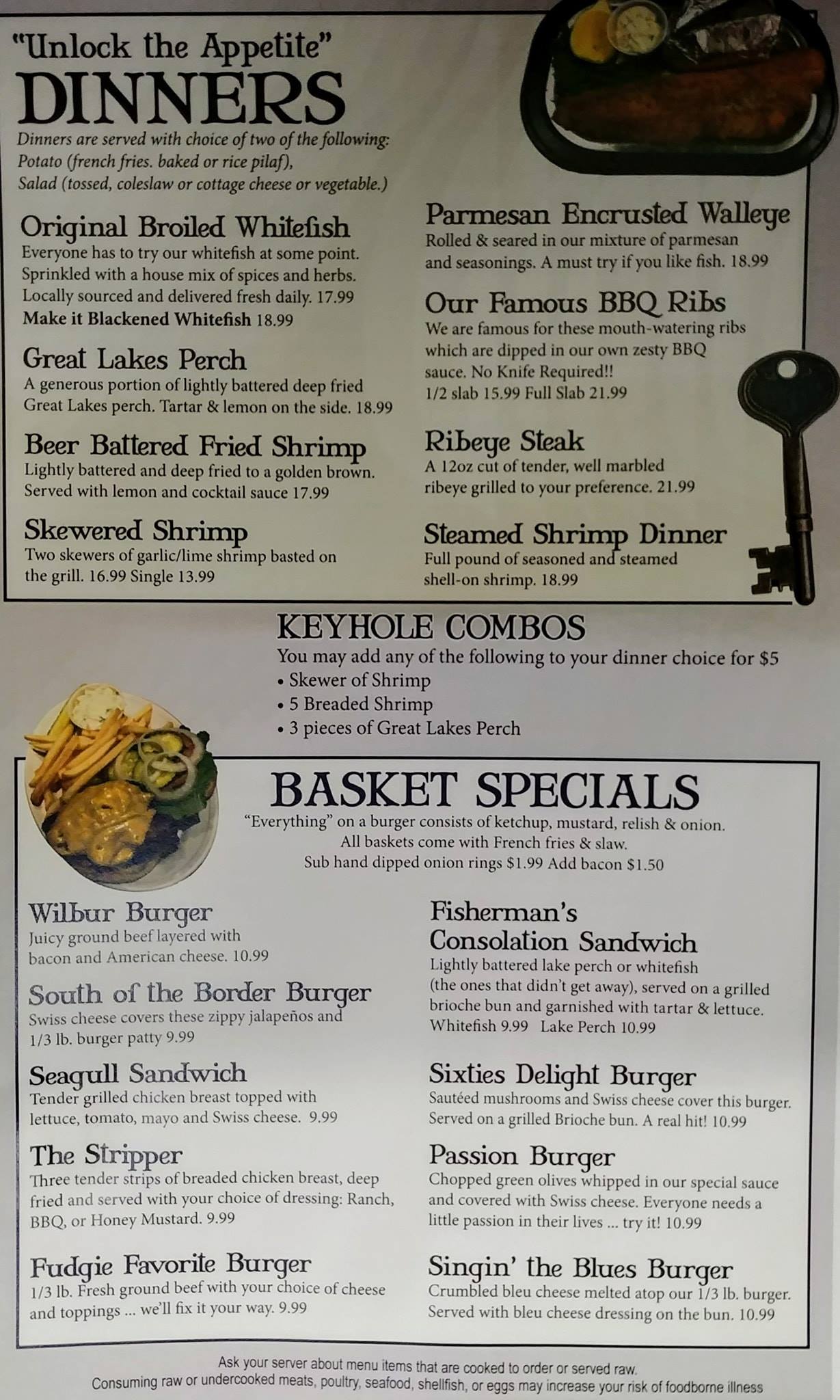 "Unlock the Appetite"
DINNERS

Dinners are served with choice of two of the following:
Potato (french fries. baked or rice pilaf),
Salad (tossed, coleslaw or cottage cheese or vegetable.)

Original Broiled Whitefish
Everyone has to try our whitefish at some point. Sprinkled with a house mix of spices and herbs. Locally sourced and delivered fresh daily. 17.99
Make it Blackened Whitefish 18.99

Great Lakes Perch
A generous portion of lightly battered deep fried Great Lakes perch. Tartar & lemon on the side. 18.99

Beer Battered Fried Shrimp
Lightly battered and deep fried to a golden brown. Served with lemon and cocktail sauce 17.99

Skewered Shrimp
Two skewers of garlic/lime shrimp basted on the grill. 16.99 Single 13.99

Parmesan Encrusted Walleye
Rolled & seared in our mixture of parmesan and seasonings. A must try if you like fish. 18.99

Our Famous BBQ Ribs
We are famous for these mouth-watering ribs which are dipped in our own zesty BBQ sauce. No Knife Required!!
1/2 slab 15.99 Full Slab 21.99

Ribeye Steak
A 12oz cut of tender, well marbled ribeye grilled to your preference. 21.99

Steamed Shrimp Dinner
Full pound of seasoned and steamed shell-on shrimp. 18.99

KEYHOLE COMBOS
You may add any of the following to your dinner choice for $5
• Skewer of Shrimp
• 5 Breaded Shrimp
• 3 pieces of Great Lakes Perch

BASKET SPECIALS
"Everything" on a burger consists of ketchup, mustard, relish & onion.
All baskets come with French fries & slaw.
Sub hand dipped onion rings $1.99 Add bacon $1.50

Wilbur Burger
Juicy ground beef layered with bacon and American cheese. 10.99

South of the Border Burger
Swiss cheese covers these zippy jalapeños and 1/3 lb. burger patty 9.99

Seagull Sandwich
Tender grilled chicken breast topped with lettuce, tomato, mayo and Swiss cheese. 9.99

The Stripper
Three tender strips of breaded chicken breast, deep fried and served with your choice of dressing: Ranch, BBQ, or Honey Mustard. 9.99

Fudgie Favorite Burger
1/3 lb. Fresh ground beef with your choice of cheese and toppings ... we'll fix it your way. 9.99

Fisherman's
Consolation Sandwich
Lightly battered lake perch or whitefish (the ones that didn't get away), served on a grilled brioche bun and garnished with tartar & lettuce.
Whitefish 9.99 Lake Perch 10.99

Sixties Delight Burger
Sautéed mushrooms and Swiss cheese cover this burger. Served on a grilled Brioche bun. A real hit! 10.99

Passion Burger
Chopped green olives whipped in our special sauce and covered with Swiss cheese. Everyone needs a little passion in their lives ... try it! 10.99

Singin' the Blues Burger
Crumbled bleu cheese melted atop our 1/3 lb. burger. Served with bleu cheese dressing on the bun. 10.99

Ask your server about menu items that are cooked to order or served raw.
Consuming raw or undercooked meats, poultry, seafood, shellfish, or eggs may increase your risk of foodborne illness